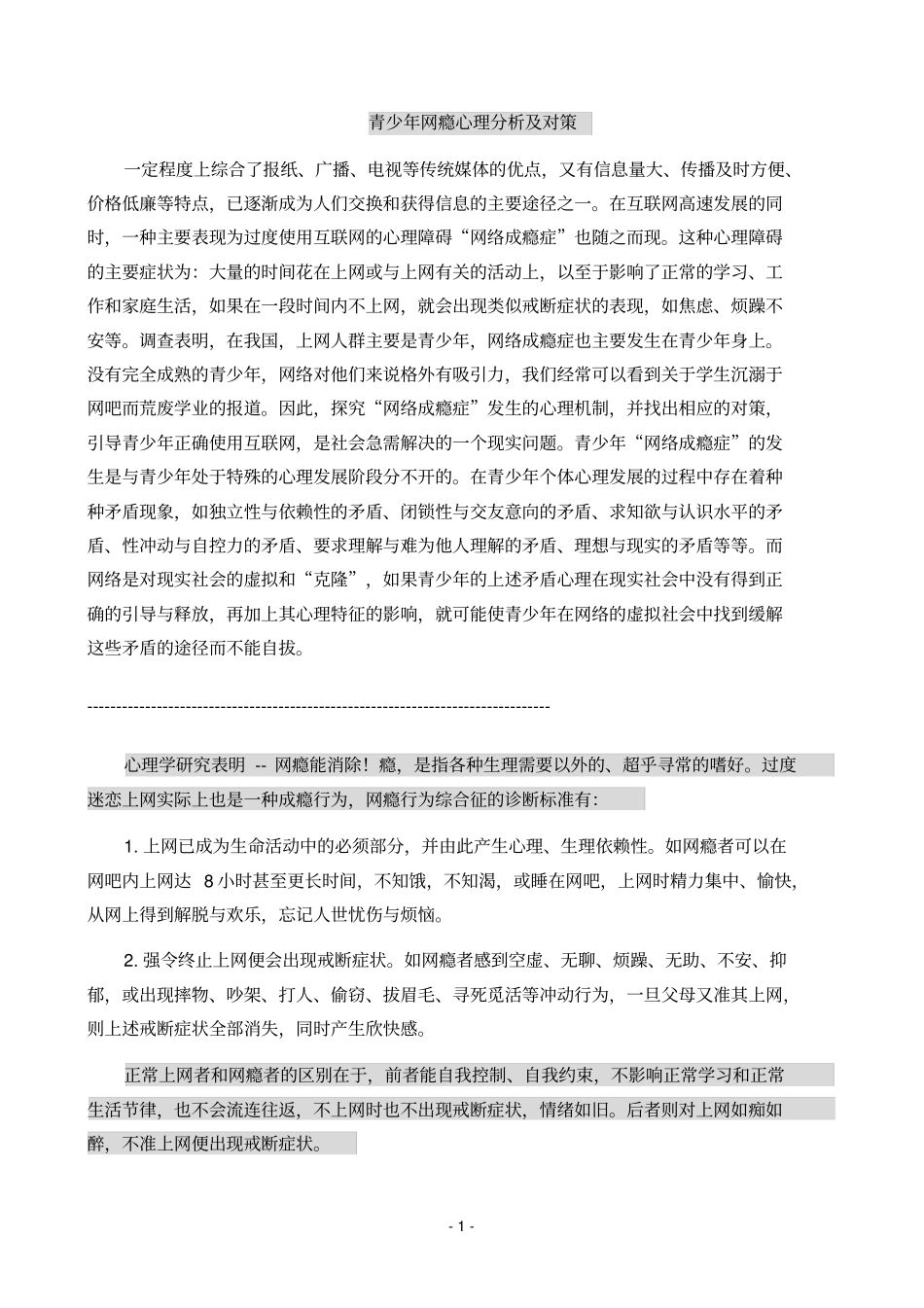 青少年网瘾心理分析及对策

一定程度上综合了报纸、广播、电视等传统媒体的优点，又有信息量大、传播及时方便、价格低廉等特点，已逐渐成为人们交换和获得信息的主要途径之一。在互联网高速发展的同时，一种主要表现为过度使用互联网的心理障碍“网络成瘾症”也随之而现。这种心理障碍的主要症状为：大量的时间花在上网或与上网有关的活动上，以至于影响了正常的学习、工作和家庭生活，如果在一段时间内不上网，就会出现类似戒断症状的表现，如焦虑、烦躁不安等。调查表明，在我国，上网人群主要是青少年，网络成瘾症也主要发生在青少年身上。没有完全成熟的青少年，网络对他们来说格外有吸引力，我们经常可以看到关于学生沉溺于网吧而荒废学业的报道。因此，探究“网络成瘾症”发生的心理机制，并找出相应的对策，引导青少年正确使用互联网，是社会急需解决的一个现实问题。青少年“网络成瘾症”的发生是与青少年处于特殊的心理发展阶段分不开的。在青少年个体心理发展的过程中存在着种种矛盾现象，如独立性与依赖性的矛盾、闭锁性与交友意向的矛盾、求知欲与认识水平的矛盾、性冲动与自控力的矛盾、要求理解与难为他人理解的矛盾、理想与现实的矛盾等等。而网络是对现实社会的虚拟和“克隆”，如果青少年的上述矛盾心理在现实社会中没有得到正确的引导与释放，再加上其心理特征的影响，就可能使青少年在网络的虚拟社会中找到缓解这些矛盾的途径而不能自拔。

--------------------------------------------------------------------------------

心理学研究表明 -- 网瘾能消除！瘾，是指各种生理需要以外的、超乎寻常的嗜好。过度迷恋上网实际上也是一种成瘾行为，网瘾行为综合征的诊断标准有：

1. 上网已成为生命活动中的必须部分，并由此产生心理、生理依赖性。如网瘾者可以在网吧内上网达 8 小时甚至更长时间，不知饿，不知渴，或睡在网吧，上网时精力集中、愉快，从网上得到解脱与欢乐，忘记人世忧伤与烦恼。

2. 强令终止上网便会出现戒断症状。如网瘾者感到空虚、无聊、烦躁、无助、不安、抑郁，或出现摔物、吵架、打人、偷窃、拔眉毛、寻死觅活等冲动行为，一旦父母又准其上网，则上述戒断症状全部消失，同时产生欣快感。

正常上网者和网瘾者的区别在于，前者能自我控制、自我约束，不影响正常学习和正常生活节律，也不会流连往返，不上网时也不出现戒断症状，情绪如旧。后者则对上网如痴如醉，不准上网便出现戒断症状。

- 1 -